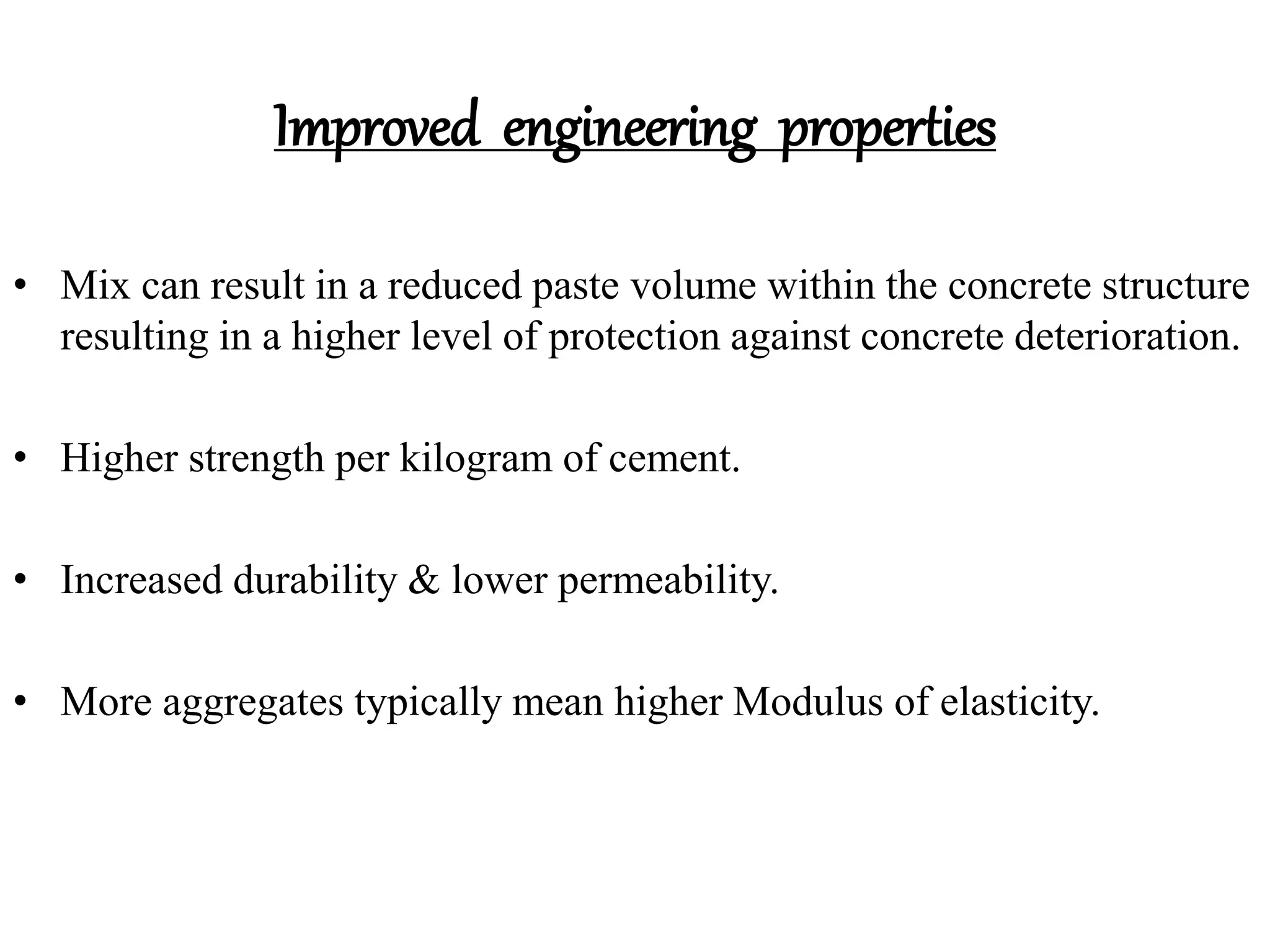 Improved engineering properties

• Mix can result in a reduced paste volume within the concrete structure resulting in a higher level of protection against concrete deterioration.

• Higher strength per kilogram of cement.

• Increased durability & lower permeability.

• More aggregates typically mean higher Modulus of elasticity.